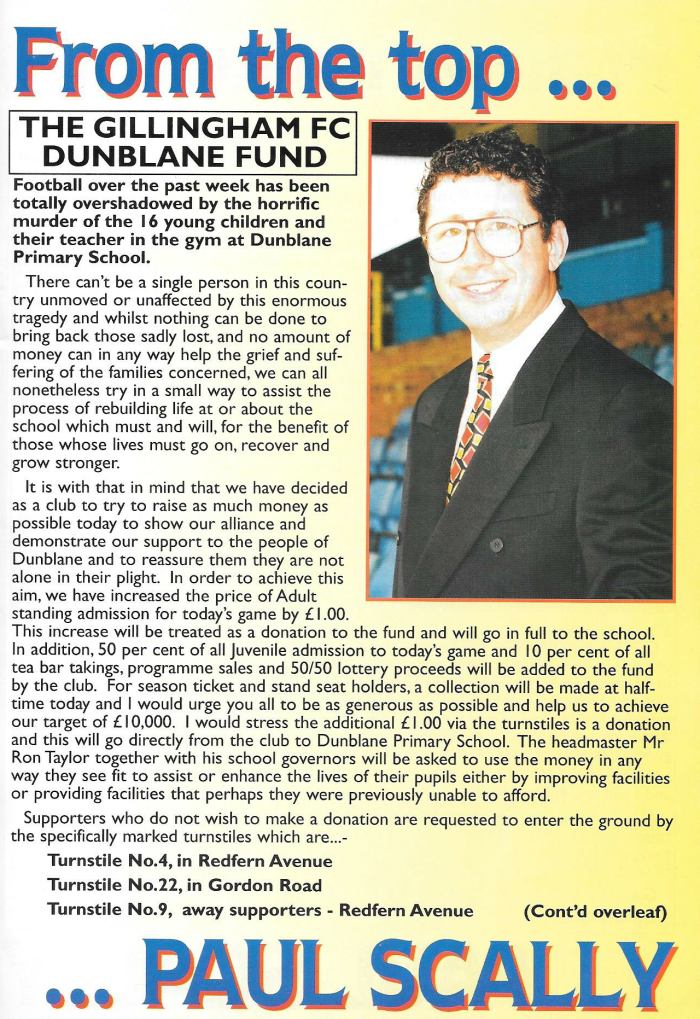 From the top ...

THE GILLINGHAM FC DUNBLANE FUND

Football over the past week has been totally overshadowed by the horrific murder of the 16 young children and their teacher in the gym at Dunblane Primary School.

There can't be a single person in this country unmoved or unaffected by this enormous tragedy and whilst nothing can be done to bring back those sadly lost, and no amount of money can in any way help the grief and suffering of the families concerned, we can all nonetheless try in a small way to assist the process of rebuilding life at or about the school which must and will, for the benefit of those whose lives must go on, recover and grow stronger.

It is with that in mind that we have decided as a club to try to raise as much money as possible today to show our alliance and demonstrate our support to the people of Dunblane and to reassure them they are not alone in their plight. In order to achieve this aim, we have increased the price of Adult standing admission for today's game by £1.00. This increase will be treated as a donation to the fund and will go in full to the school. In addition, 50 per cent of all Juvenile admission to today's game and 10 per cent of all tea bar takings, programme sales and 50/50 lottery proceeds will be added to the fund by the club. For season ticket and stand seat holders, a collection will be made at half-time today and I would urge you all to be as generous as possible and help us to achieve our target of £10,000. I would stress the additional £1.00 via the turnstiles is a donation and this will go directly from the club to Dunblane Primary School. The headmaster Mr Ron Taylor together with his school governors will be asked to use the money in any way they see fit to assist or enhance the lives of their pupils either by improving facilities or providing facilities that perhaps they were previously unable to afford.

Supporters who do not wish to make a donation are requested to enter the ground by the specifically marked turnstiles which are...-

Turnstile No.4, in Redfern Avenue
Turnstile No.22, in Gordon Road
Turnstile No.9, away supporters - Redfern Avenue

(Cont'd overleaf)

... PAUL SCALLY